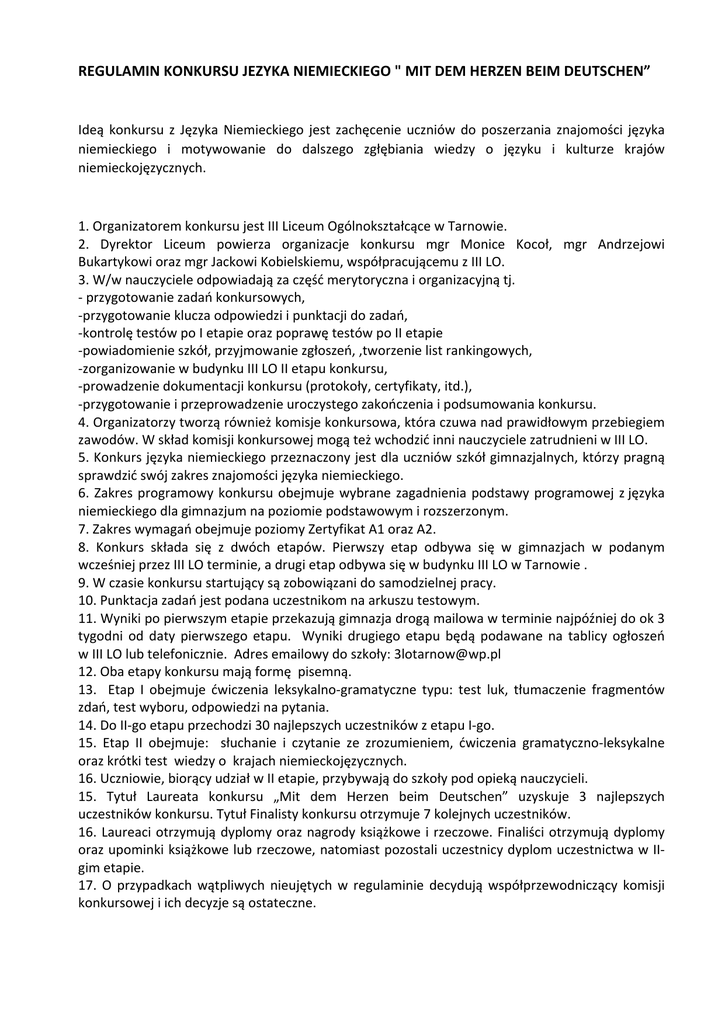 REGULAMIN KONKURSU JEZYKA NIEMIECKIEGO " MIT DEM HERZEN BEIM DEUTSCHEN"

Ideą konkursu z Języka Niemieckiego jest zachęcenie uczniów do poszerzania znajomości języka niemieckiego i motywowanie do dalszego zgłębiania wiedzy o języku i kulturze krajów niemieckojęzycznych.

1. Organizatorem konkursu jest III Liceum Ogólnokształcące w Tarnowie.
2. Dyrektor Liceum powierza organizacje konkursu mgr Monice Kocoł, mgr Andrzejowi Bukartykowi oraz mgr Jackowi Kobielskiemu, współpracującemu z III LO.
3. W/w nauczyciele odpowiadają za część merytoryczna i organizacyjną tj.
- przygotowanie zadań konkursowych,
-przygotowanie klucza odpowiedzi i punktacji do zadań,
-kontrolę testów po I etapie oraz poprawę testów po II etapie
-powiadomienie szkół, przyjmowanie zgłoszeń, ,tworzenie list rankingowych,
-zorganizowanie w budynku III LO II etapu konkursu,
-prowadzenie dokumentacji konkursu (protokoły, certyfikaty, itd.),
-przygotowanie i przeprowadzenie uroczystego zakończenia i podsumowania konkursu.
4. Organizatorzy tworzą również komisje konkursowa, która czuwa nad prawidłowym przebiegiem zawodów. W skład komisji konkursowej mogą też wchodzić inni nauczyciele zatrudnieni w III LO.
5. Konkurs języka niemieckiego przeznaczony jest dla uczniów szkół gimnazjalnych, którzy pragną sprawdzić swój zakres znajomości języka niemieckiego.
6. Zakres programowy konkursu obejmuje wybrane zagadnienia podstawy programowej z języka niemieckiego dla gimnazjum na poziomie podstawowym i rozszerzonym.
7. Zakres wymagań obejmuje poziomy Zertyfikat A1 oraz A2.
8. Konkurs składa się z dwóch etapów. Pierwszy etap odbywa się w gimnazjach w podanym wcześniej przez III LO terminie, a drugi etap odbywa się w budynku III LO w Tarnowie .
9. W czasie konkursu startujący są zobowiązani do samodzielnej pracy.
10. Punktacja zadań jest podana uczestnikom na arkuszu testowym.
11. Wyniki po pierwszym etapie przekazują gimnazja drogą mailowa w terminie najpóźniej do ok 3 tygodni od daty pierwszego etapu. Wyniki drugiego etapu będą podawane na tablicy ogłoszeń w III LO lub telefonicznie. Adres emailowy do szkoły: 3lotarnow@wp.pl
12. Oba etapy konkursu mają formę pisemną.
13. Etap I obejmuje ćwiczenia leksykalno-gramatyczne typu: test luk, tłumaczenie fragmentów zdań, test wyboru, odpowiedzi na pytania.
14. Do II-go etapu przechodzi 30 najlepszych uczestników z etapu I-go.
15. Etap II obejmuje: słuchanie i czytanie ze zrozumieniem, ćwiczenia gramatyczno-leksykalne oraz krótki test wiedzy o krajach niemieckojęzycznych.
16. Uczniowie, biorący udział w II etapie, przybywają do szkoły pod opieką nauczycieli.
15. Tytuł Laureata konkursu „Mit dem Herzen beim Deutschen" uzyskuje 3 najlepszych uczestników konkursu. Tytuł Finalisty konkursu otrzymuje 7 kolejnych uczestników.
16. Laureaci otrzymują dyplomy oraz nagrody książkowe i rzeczowe. Finaliści otrzymują dyplomy oraz upominki książkowe lub rzeczowe, natomiast pozostali uczestnicy dyplom uczestnictwa w II-gim etapie.
17. O przypadkach wątpliwych nieujętych w regulaminie decydują współprzewodniczący komisji konkursowej i ich decyzje są ostateczne.